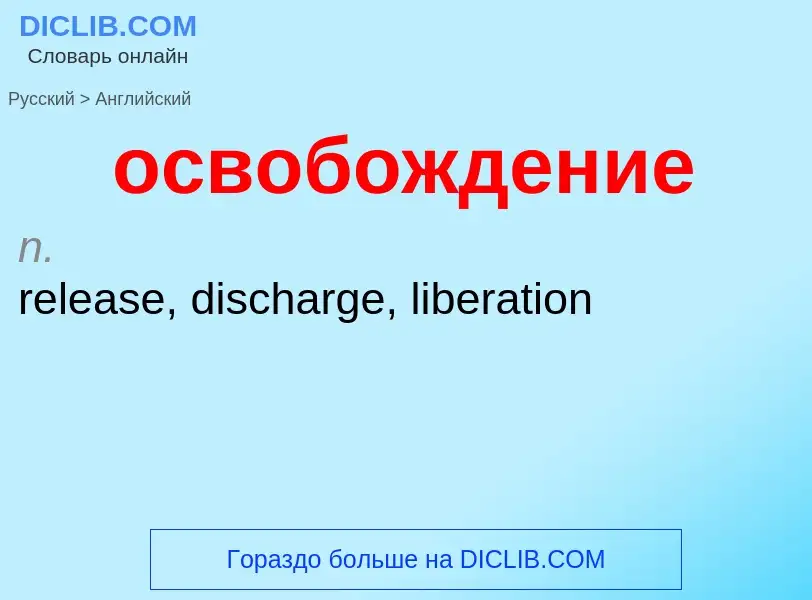 DICLIB.COM
Словарь онлайн

Русский > Английский

освобождение

n.
release, discharge, liberation

Гораздо больше на DICLIB.COM